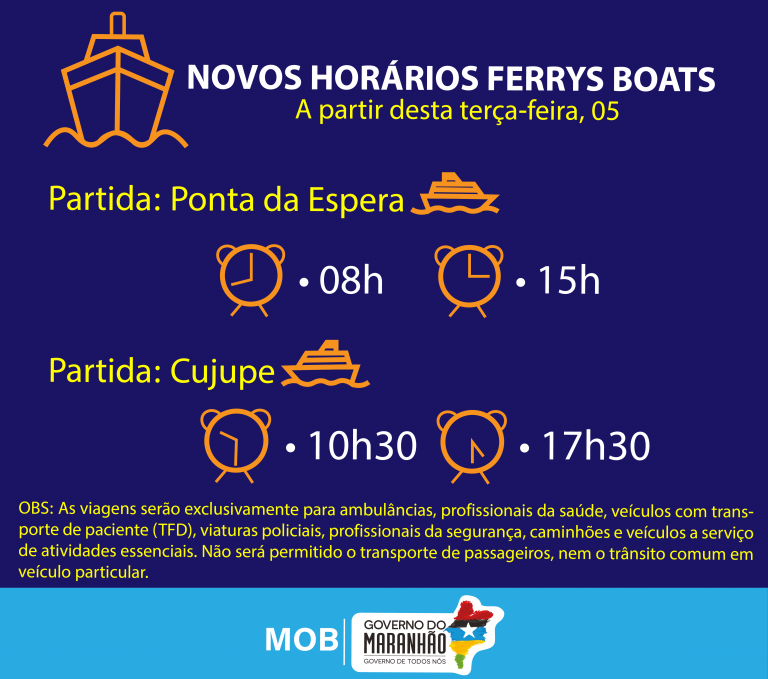 NOVOS HORÁRIOS FERRYS BOATS
A partir desta terça-feira, 05

Partida: Ponta da Espera

• 08h • 15h

Partida: Cujupe

• 10h30 • 17h30

OBS: As viagens serão exclusivamente para ambulâncias, profissionais da saúde, veículos com transporte de paciente (TFD), viaturas policiais, profissionais da segurança, caminhões e veículos a serviço de atividades essenciais. Não será permitido o transporte de passageiros, nem o trânsito comum em veículo particular.

MOB

GOVERNO DO
MARANHÃO
GOVERNO DE TODOS NÓS